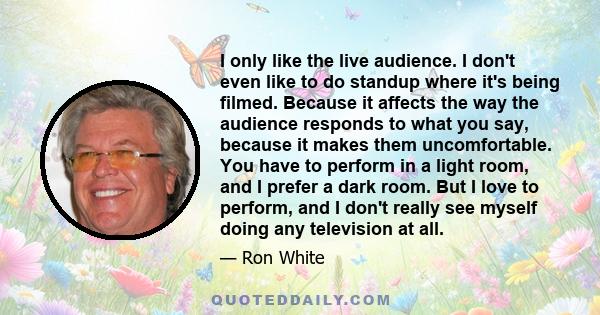 I only like the live audience. I don't even like to do standup where it's being filmed. Because it affects the way the audience responds to what you say, because it makes them uncomfortable. You have to perform in a light room, and I prefer a dark room. But I love to perform, and I don't really see myself doing any television at all.

— Ron White

QUOTEDDAILY.COM